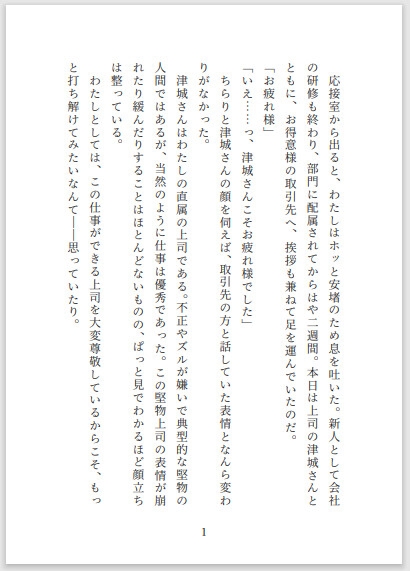 応接室から出ると、わたしはホッと安堵のため息を吐いた。新人として会社の研修も終わり、部門に配属されてからはや二週間。本日は上司の津城さんとともに、お得意様の取引先へ、挨拶も兼ねて足を運んでいたのだ。

「お疲れ様」

「いえ……っ、津城さんこそお疲れ様でした」

ちらりと津城さんの顔を伺えば、取引先の方と話していた表情となんら変わりがなかった。

津城さんはわたしの直属の上司である。不正やズルが嫌いで典型的な堅物の人間ではあるが、当然のように仕事は優秀であった。この堅物上司の表情が崩れたり緩んだりすることはほとんどないものの、ぱっと見でわかるほど顔立ちは整っている。

わたしとしては、この仕事ができる上司を大変尊敬しているからこそ、もっと打ち解けてみたいなんて――思っていたり。

1